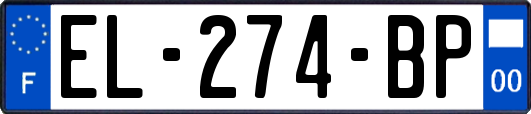 F
EL-274-BP
00